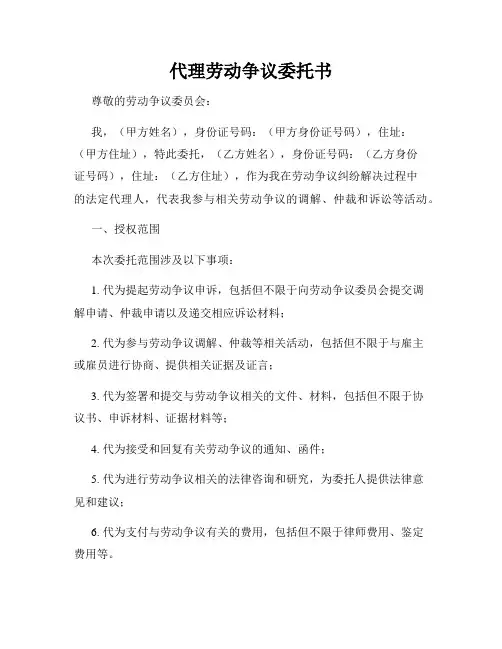 代理劳动争议委托书

尊敬的劳动争议委员会：

我，（甲方姓名），身份证号码：（甲方身份证号码），住址：（甲方住址），特此委托，（乙方姓名），身份证号码：（乙方身份证号码），住址：（乙方住址），作为我在劳动争议纠纷解决过程中的法定代理人，代表我参与相关劳动争议的调解、仲裁和诉讼等活动。

一、授权范围

本次委托范围涉及以下事项：

1. 代为提起劳动争议申诉，包括但不限于向劳动争议委员会提交调解申请、仲裁申请以及递交相应诉讼材料；

2. 代为参与劳动争议调解、仲裁等相关活动，包括但不限于与雇主或雇员进行协商、提供相关证据及证言；

3. 代为签署和提交与劳动争议相关的文件、材料，包括但不限于协议书、申诉材料、证据材料等；

4. 代为接受和回复有关劳动争议的通知、函件；

5. 代为进行劳动争议相关的法律咨询和研究，为委托人提供法律意见和建议；

6. 代为支付与劳动争议有关的费用，包括但不限于律师费用、鉴定费用等。